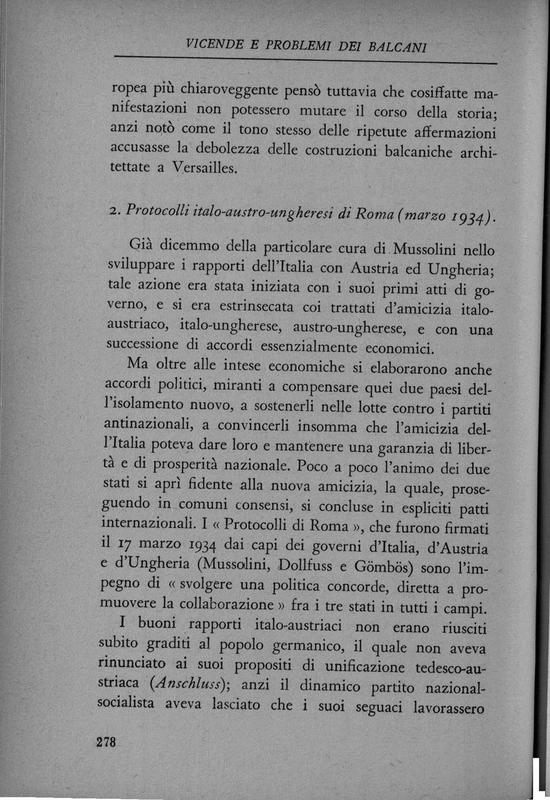 VICENDE E PROBLEMI DEI BALCANI

ropea più chiaroveggente pensò tuttavia che cosiffatte manifestazioni non potessero mutare il corso della storia; anzi notò come il tono stesso delle ripetute affermazioni accusasse la debolezza delle costruzioni balcaniche architettate a Versailles.

2. Protocolli italo-austro-ungheresi di Roma (marzo 1934).

Già dicemmo della particolare cura di Mussolini nello sviluppare i rapporti dell'Italia con Austria ed Ungheria; tale azione era stata iniziata con i suoi primi atti di governo, e si era estrinsecata coi trattati d'amicizia italo-austriaco, italo-ungherese, austro-ungherese, e con una successione di accordi essenzialmente economici.

Ma oltre alle intese economiche si elaborarono anche accordi politici, miranti a compensare quei due paesi dell'isolamento nuovo, a sostenerli nelle lotte contro i partiti antinazionali, a convincerli insomma che l'amicizia dell'Italia poteva dare loro e mantenere una garanzia di libertà e di prosperità nazionale. Poco a poco l'animo dei due stati si aprì fidente alla nuova amicizia, la quale, proseguendo in comuni consensi, si concluse in espliciti patti internazionali. I « Protocolli di Roma », che furono firmati il 17 marzo 1934 dai capi dei governi d'Italia, d'Austria e d'Ungheria (Mussolini, Dollfuss e Gömbös) sono l'impegno di « svolgere una politica concorde, diretta a promuovere la collaborazione » fra i tre stati in tutti i campi.

I buoni rapporti italo-austriaci non erano riusciti subito graditi al popolo germanico, il quale non aveva rinunciato ai suoi propositi di unificazione tedesco-austriaca (Anschluss); anzi il dinamico partito nazionalsocialista aveva lasciato che i suoi seguaci lavorassero

278